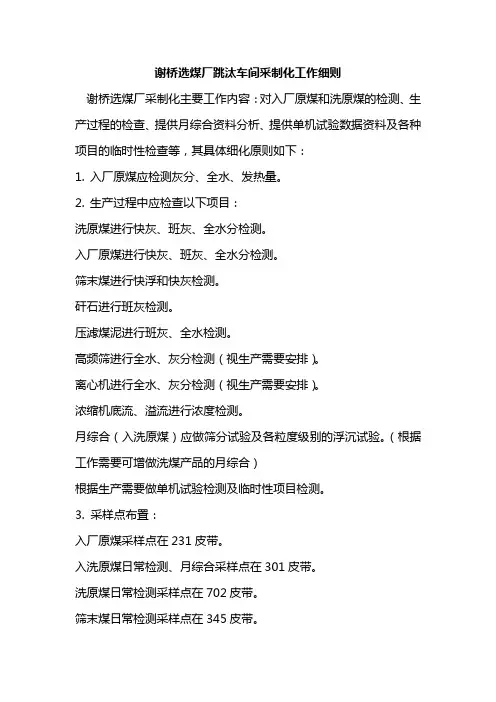 谢桥选煤厂跳汰车间采制化工作细则

谢桥选煤厂采制化主要工作内容：对入厂原煤和洗原煤的检测、生产过程的检查、提供月综合资料分析、提供单机试验数据资料及各种项目的临时性检查等，其具体细化原则如下：

1. 入厂原煤应检测灰分、全水、发热量。

2. 生产过程中应检查以下项目：

洗原煤进行快灰、班灰、全水分检测。

入厂原煤进行快灰、班灰、全水分检测。

筛末煤进行快浮和快灰检测。

矸石进行班灰检测。

压滤煤泥进行班灰、全水检测。

高频筛进行全水、灰分检测（视生产需要安排）。

离心机进行全水、灰分检测（视生产需要安排）。

浓缩机底流、溢流进行浓度检测。

月综合（入洗原煤）应做筛分试验及各粒度级别的浮沉试验。（根据工作需要可增做洗煤产品的月综合）

根据生产需要做单机试验检测及临时性项目检测。

3. 采样点布置：

入厂原煤采样点在 231 皮带。

入洗原煤日常检测、月综合采样点在 301 皮带。

洗原煤日常检测采样点在 702 皮带。

筛末煤日常检测采样点在 345 皮带。